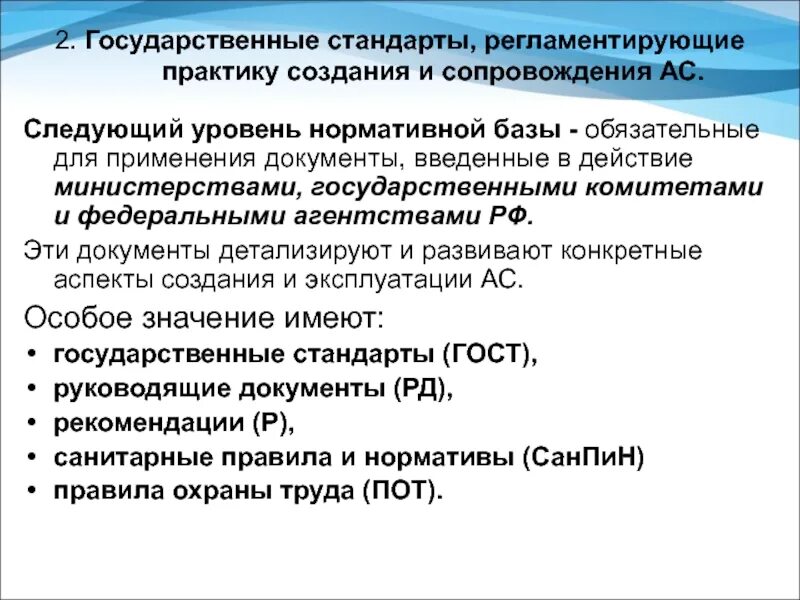 2. Государственные стандарты, регламентирующие практику создания и сопровождения АС.

Следующий уровень нормативной базы - обязательные для применения документы, введенные в действие министерствами, государственными комитетами и федеральными агентствами РФ.

Эти документы детализируют и развивают конкретные аспекты создания и эксплуатации АС.

Особое значение имеют:

• государственные стандарты (ГОСТ),
• руководящие документы (РД),
• рекомендации (Р),
• санитарные правила и нормативы (СанПиН)
• правила охраны труда (ПОТ).